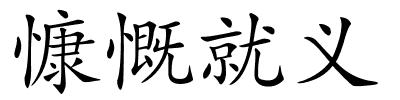 慷慨就义